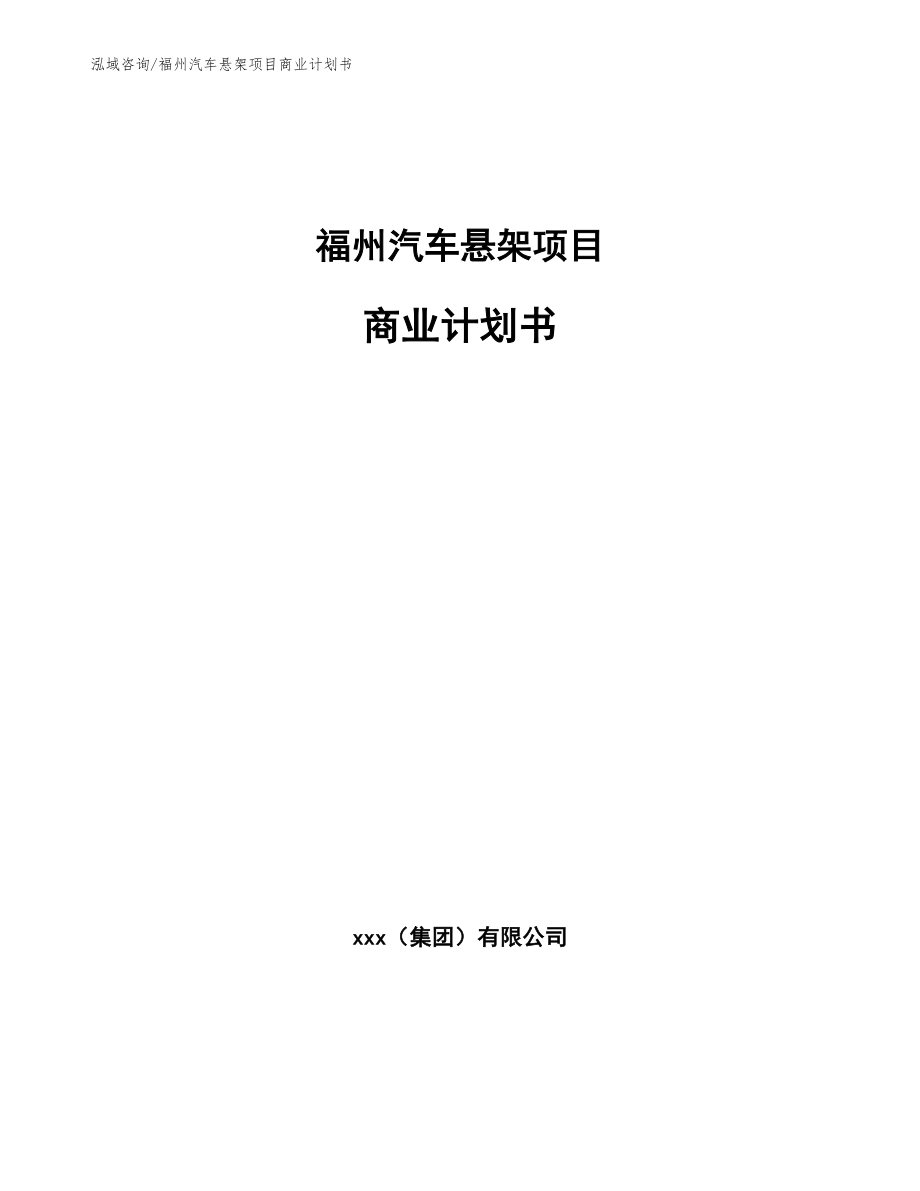 泓域咨询/福州汽车悬架项目商业计划书

福州汽车悬架项目

商业计划书

xxx（集团）有限公司